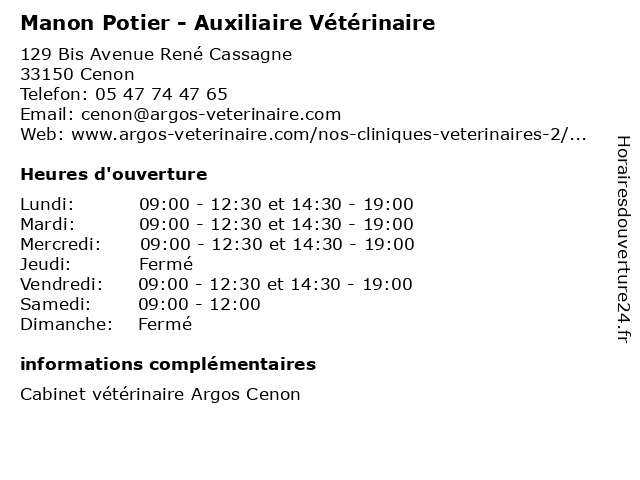 Manon Potier - Auxiliaire Vétérinaire

129 Bis Avenue René Cassagne
33150 Cenon
Telefon: 05 47 74 47 65
Email: cenon@argos-veterinaire.com
Web: www.argos-veterinaire.com/nos-cliniques-veterinaires-2/...

Heures d'ouverture

| | |
|---|---|
| Lundi: | 09:00 - 12:30 et 14:30 - 19:00 |
| Mardi: | 09:00 - 12:30 et 14:30 - 19:00 |
| Mercredi: | 09:00 - 12:30 et 14:30 - 19:00 |
| Jeudi: | Fermé |
| Vendredi: | 09:00 - 12:30 et 14:30 - 19:00 |
| Samedi: | 09:00 - 12:00 |
| Dimanche: | Fermé |

informations complémentaires

Cabinet vétérinaire Argos Cenon

Horairesdouverture24.fr